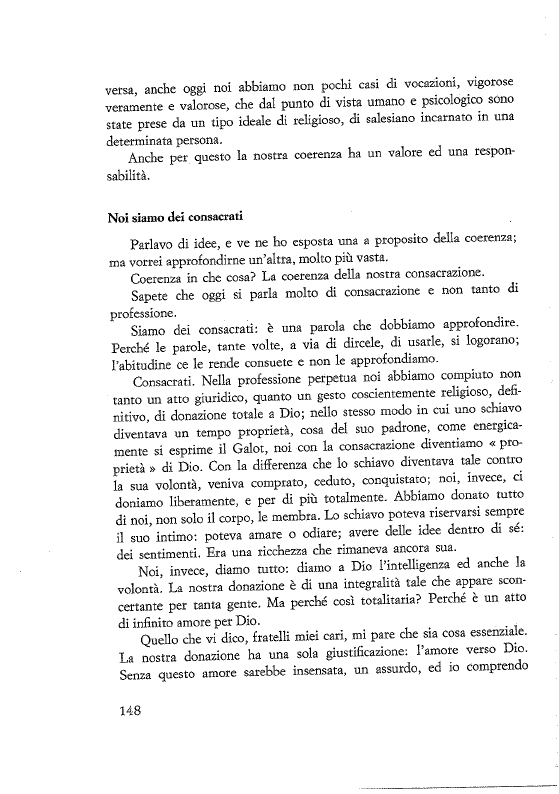 versa, anche oggi noi abbiamo non pochi casi di vocazioni, vigorose veramente e valorose, che dal punto di vista umano e psicologico sono state prese da un tipo ideale di religioso, di salesiano incarnato in una determinata persona.

Anche per questo la nostra coerenza ha un valore ed una responsabilità.

Noi siamo dei consacrati

Parlavo di idee, e ve ne ho esposta una a proposito della coerenza; ma vorrei approfondirne un'altra, molto più vasta.

Coerenza in che cosa? La coerenza della nostra consacrazione.

Sapete che oggi si parla molto di consacrazione e non tanto di professione.

Siamo dei consacrati: è una parola che dobbiamo approfondire. Perché le parole, tante volte, a via di dircele, di usarle, si logorano; l'abitudine ce le rende consuete e non le approfondiamo.

Consacrati. Nella professione perpetua noi abbiamo compiuto non tanto un atto giuridico, quanto un gesto coscientemente religioso, definitivo, di donazione totale a Dio; nello stesso modo in cui uno schiavo diventava un tempo proprietà, cosa del suo padrone, come energicamente si esprime il Galot, noi con la consacrazione diventiamo « proprietà » di Dio. Con la differenza che lo schiavo diventava tale contro la sua volontà, veniva comprato, ceduto, conquistato; noi, invece, ci doniamo liberamente, e per di più totalmente. Abbiamo donato tutto di noi, non solo il corpo, le membra. Lo schiavo poteva riservarsi sempre il suo intimo: poteva amare o odiare; avere delle idee dentro di sé: dei sentimenti. Era una ricchezza che rimaneva ancora sua.

Noi, invece, diamo tutto: diamo a Dio l'intelligenza ed anche la volontà. La nostra donazione è di una integralità tale che appare sconcertante per tanta gente. Ma perché così totalitaria? Perché è un atto di infinito amore per Dio.

Quello che vi dico, fratelli miei cari, mi pare che sia cosa essenziale. La nostra donazione ha una sola giustificazione: l'amore verso Dio. Senza questo amore sarebbe insensata, un assurdo, ed io comprendo

148